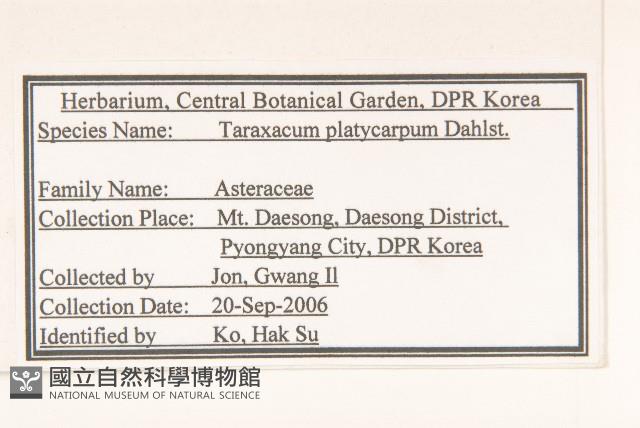 Herbarium, Central Botanical Garden, DPR Korea

Species Name: Taraxacum platycarpum Dahlst.

Family Name: Asteraceae

Collection Place: Mt. Daesong, Daesong District, Pyongyang City, DPR Korea

Collected by Jon, Gwang Il

Collection Date: 20-Sep-2006

Identified by Ko, Hak Su

國立自然科學博物館
NATIONAL MUSEUM OF NATURAL SCIENCE